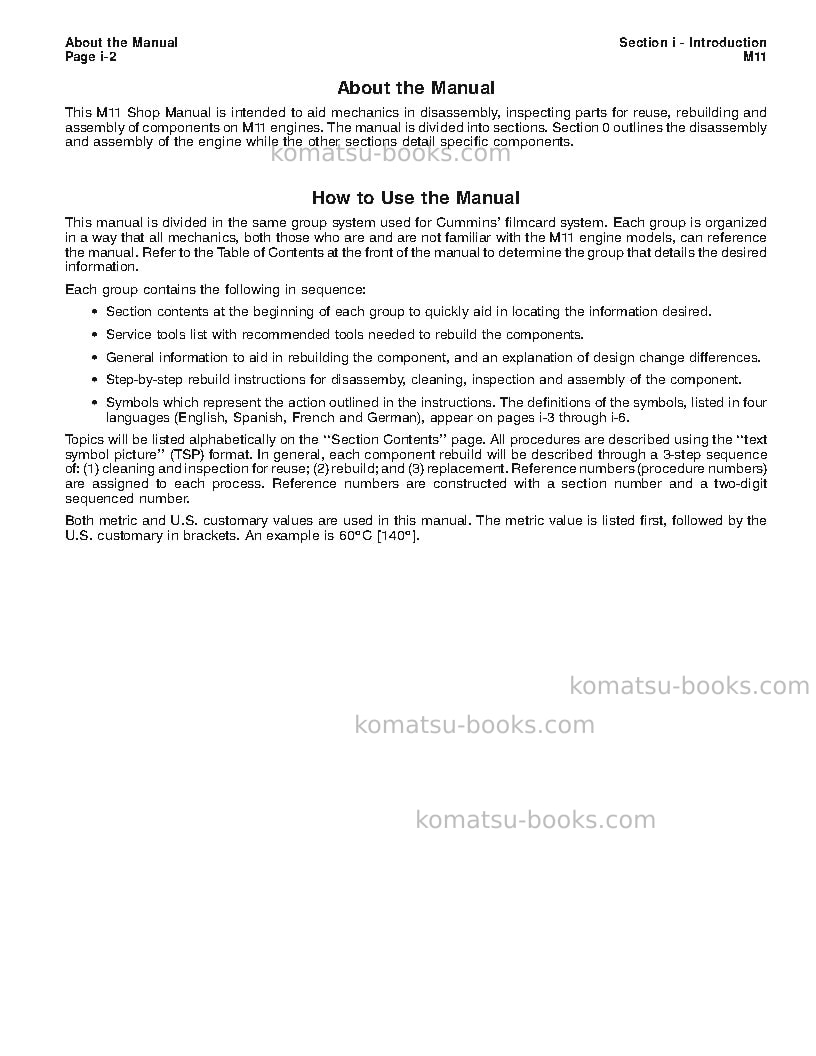 About the Manual
Page i-2

Section i - Introduction
M11

About the Manual

This M11 Shop Manual is intended to aid mechanics in disassembly, inspecting parts for reuse, rebuilding and assembly of components on M11 engines. The manual is divided into sections. Section 0 outlines the disassembly and assembly of the engine while the other sections detail specific components.

How to Use the Manual

This manual is divided in the same group system used for Cummins' filmcard system. Each group is organized in a way that all mechanics, both those who are and are not familiar with the M11 engine models, can reference the manual. Refer to the Table of Contents at the front of the manual to determine the group that details the desired information.

Each group contains the following in sequence:

• Section contents at the beginning of each group to quickly aid in locating the information desired.

• Service tools list with recommended tools needed to rebuild the components.

• General information to aid in rebuilding the component, and an explanation of design change differences.

• Step-by-step rebuild instructions for disassemby, cleaning, inspection and assembly of the component.

• Symbols which represent the action outlined in the instructions. The definitions of the symbols, listed in four languages (English, Spanish, French and German), appear on pages i-3 through i-6.

Topics will be listed alphabetically on the "Section Contents" page. All procedures are described using the "text symbol picture" (TSP) format. In general, each component rebuild will be described through a 3-step sequence of: (1) cleaning and inspection for reuse; (2) rebuild; and (3) replacement. Reference numbers (procedure numbers) are assigned to each process. Reference numbers are constructed with a section number and a two-digit sequenced number.

Both metric and U.S. customary values are used in this manual. The metric value is listed first, followed by the U.S. customary in brackets. An example is 60°C [140°].

komatsu-books.com